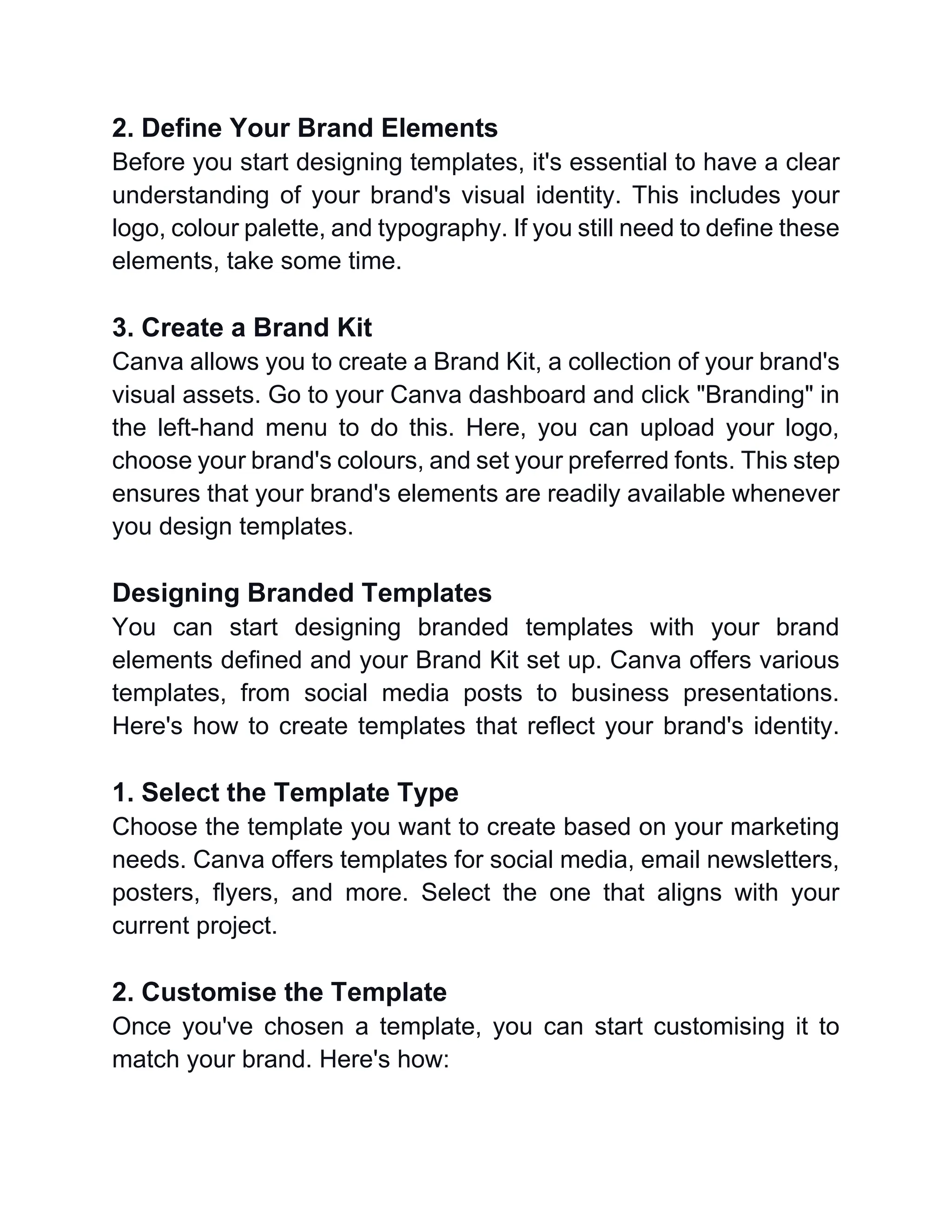 2. Define Your Brand Elements
Before you start designing templates, it's essential to have a clear understanding of your brand's visual identity. This includes your logo, colour palette, and typography. If you still need to define these elements, take some time.

3. Create a Brand Kit
Canva allows you to create a Brand Kit, a collection of your brand's visual assets. Go to your Canva dashboard and click "Branding" in the left-hand menu to do this. Here, you can upload your logo, choose your brand's colours, and set your preferred fonts. This step ensures that your brand's elements are readily available whenever you design templates.

Designing Branded Templates
You can start designing branded templates with your brand elements defined and your Brand Kit set up. Canva offers various templates, from social media posts to business presentations. Here's how to create templates that reflect your brand's identity.

1. Select the Template Type
Choose the template you want to create based on your marketing needs. Canva offers templates for social media, email newsletters, posters, flyers, and more. Select the one that aligns with your current project.

2. Customise the Template
Once you've chosen a template, you can start customising it to match your brand. Here's how: